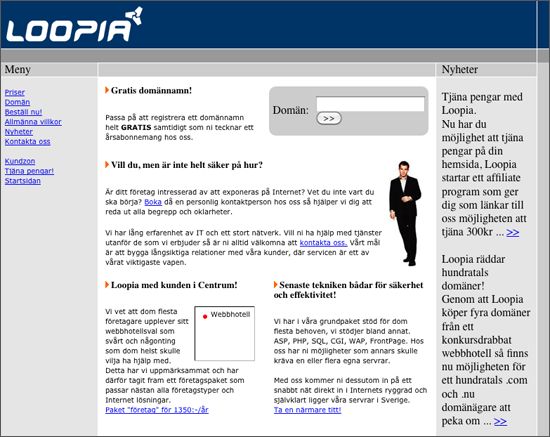 LOOPIA

Meny

Priser
Domän
Beställ nu!
Allmänna villkor
Nyheter
Kontakta oss

Kundzon
Tjäna pengar!
Startsidan

Gratis domännamn!

Passa på att registrera ett domännamn helt GRATIS samtidigt som ni tecknar ett årsabonnemang hos oss.

Domän:
>>

Vill du, men är inte helt säker på hur?

Är ditt företag intresserad av att exponeras på Internet? Vet du inte vart du ska börja? Boka då en personlig kontaktperson hos oss så hjälper vi dig att reda ut alla begrepp och oklarheter.

Vi har lång erfarenhet av IT och ett stort nätverk. Vill ni ha hjälp med tjänster utanför de som vi erbjuder så är ni alltid välkomna att kontakta oss. Vårt mål är att bygga långsiktiga relationer med våra kunder, där servicen är ett av vårat viktigaste vapen.

Loopia med kunden i Centrum!

Vi vet att dom flesta företagare upplever sitt webbhotellsval som svårt och någonting som dom helst skulle vilja ha hjälp med.
Detta har vi uppmärksammat och har därför tagit fram ett företagspaket som passar nästan alla företagstyper och Internet lösningar.
Paket "företag" för 1350:-/år

Webbhotell

Senaste tekniken bådar för säkerhet och effektivitet!

Vi har i våra grundpaket stöd för dom flesta behoven, vi stödjer bland annat. ASP, PHP, SQL, CGI, WAP, FrontPage. Hos oss har ni möjligheter som annars skulle kräva en eller flera egna servrar.

Med oss kommer ni dessutom in på ett snabbt nät direkt in i Internets ryggrad och självklart ligger våra servrar i Sverige.
Ta en närmare titt!

Nyheter

Tjäna pengar med Loopia.
Nu har du möjlighet att tjäna pengar på din hemsida, Loopia startar ett affiliate program som ger dig som länkar till oss möjligheten att tjäna 300kr ... >>

Loopia räddar hundratals domäner!
Genom att Loopia köper fyra domäner från ett konkursdrabbat webbhotell så finns nu möjligheten för ett hundratals .com och .nu domänägare att peka om ... >>